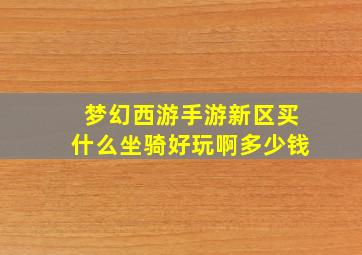 梦幻西游手游新区买什么坐骑好玩啊多少钱